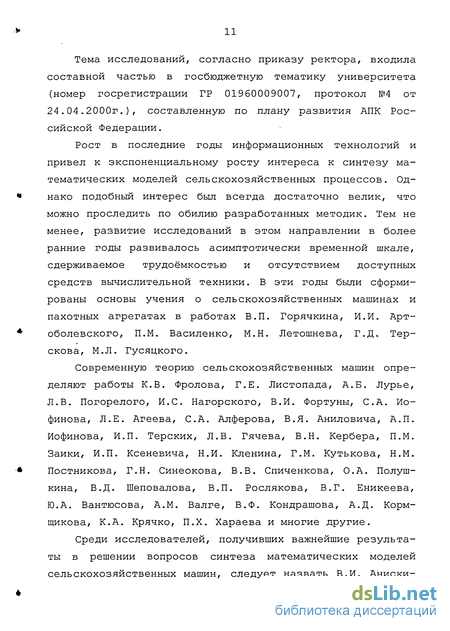 11

Тема исследований, согласно приказу ректора, входила составной частью в госбюджетную тематику университета (номер госрегистрации ГР 01960009007, протокол №4 от 24.04.2000г.), составленную по плану развития АПК Российской Федерации.

Рост в последние годы информационных технологий и привел к экспоненциальному росту интереса к синтезу математических моделей сельскохозяйственных процессов. Однако подобный интерес был всегда достаточно велик, что можно проследить по обилию разработанных методик. Тем не менее, развитие исследований в этом направлении в более ранние годы развивалось асимптотически временной шкале, сдерживаемое трудоёмкостью и отсутствием доступных средств вычислительной техники. В эти годы были сформированы основы учения о сельскохозяйственных машинах и пахотных агрегатах в работах В.П. Горячкина, И.И. Артоболевского, П.М. Василенко, М.Н. Летошнева, Г.Д. Терскова, М.Л. Гусяцкого.

Современную теорию сельскохозяйственных машин определяют работы К.В. Фролова, Г.Е. Листопада, А.Б. Лурье, Л.В. Погорелого, И.С. Нагорского, В.И. Фортуны, С.А. Иофинова, Л.Е. Агеева, С.А. Алферова, В.Я. Аниловича, А.П. Иофинова, И.П. Терских, Л.В. Гячева, В.Н. Кербера, П.М. Заики, И.П. Ксеневича, Н.И. Кленина, Г.М. Кутькова, Н.М. Постникова, Г.Н. Синеокова, В.В. Спиченкова, О.А. Полушкина, В.Д. Шеповалова, В.П. Рослякова, В.Г. Еникеева, Ю.А. Вантюсова, А.М. Валге, В.Ф. Кондрашова, А.Д. Кормщикова, К.А. Крячко, П.Х. Хараева и многие другие.

Среди исследователей, получивших важнейшие результаты в решении вопросов синтеза математических моделей сельскохозяйственных машин, следует назвать В.И. Аниски-

dsLib.net
библиотека диссертаций